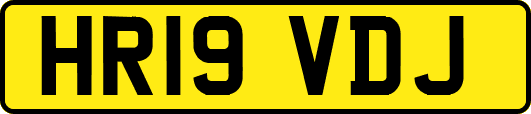 HR19 VDJ